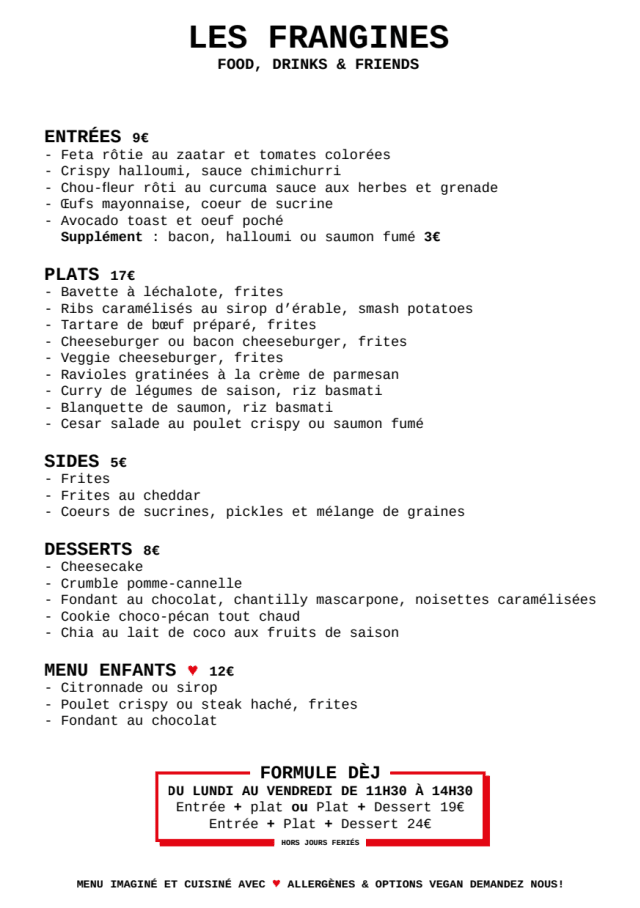 LES FRANGINES
FOOD, DRINKS & FRIENDS

ENTRÉES 9€
- Feta rôtie au zaatar et tomates colorées
- Crispy halloumi, sauce chimichurri
- Chou-fleur rôti au curcuma sauce aux herbes et grenade
- Œufs mayonnaise, coeur de sucrine
- Avocado toast et oeuf poché
Supplément : bacon, halloumi ou saumon fumé 3€

PLATS 17€
- Bavette à léchalote, frites
- Ribs caramélisés au sirop d'érable, smash potatoes
- Tartare de bœuf préparé, frites
- Cheeseburger ou bacon cheeseburger, frites
- Veggie cheeseburger, frites
- Ravioles gratinées à la crème de parmesan
- Curry de légumes de saison, riz basmati
- Blanquette de saumon, riz basmati
- Cesar salade au poulet crispy ou saumon fumé

SIDES 5€
- Frites
- Frites au cheddar
- Coeurs de sucrines, pickles et mélange de graines

DESSERTS 8€
- Cheesecake
- Crumble pomme-cannelle
- Fondant au chocolat, chantilly mascarpone, noisettes caramélisées
- Cookie choco-pécan tout chaud
- Chia au lait de coco aux fruits de saison

MENU ENFANTS ♥ 12€
- Citronnade ou sirop
- Poulet crispy ou steak haché, frites
- Fondant au chocolat

FORMULE DÈJ
DU LUNDI AU VENDREDI DE 11H30 À 14H30
Entrée + plat ou Plat + Dessert 19€
Entrée + Plat + Dessert 24€
HORS JOURS FERIÉS

MENU IMAGINÉ ET CUISINÉ AVEC ♥ ALLERGÈNES & OPTIONS VEGAN DEMANDEZ NOUS!